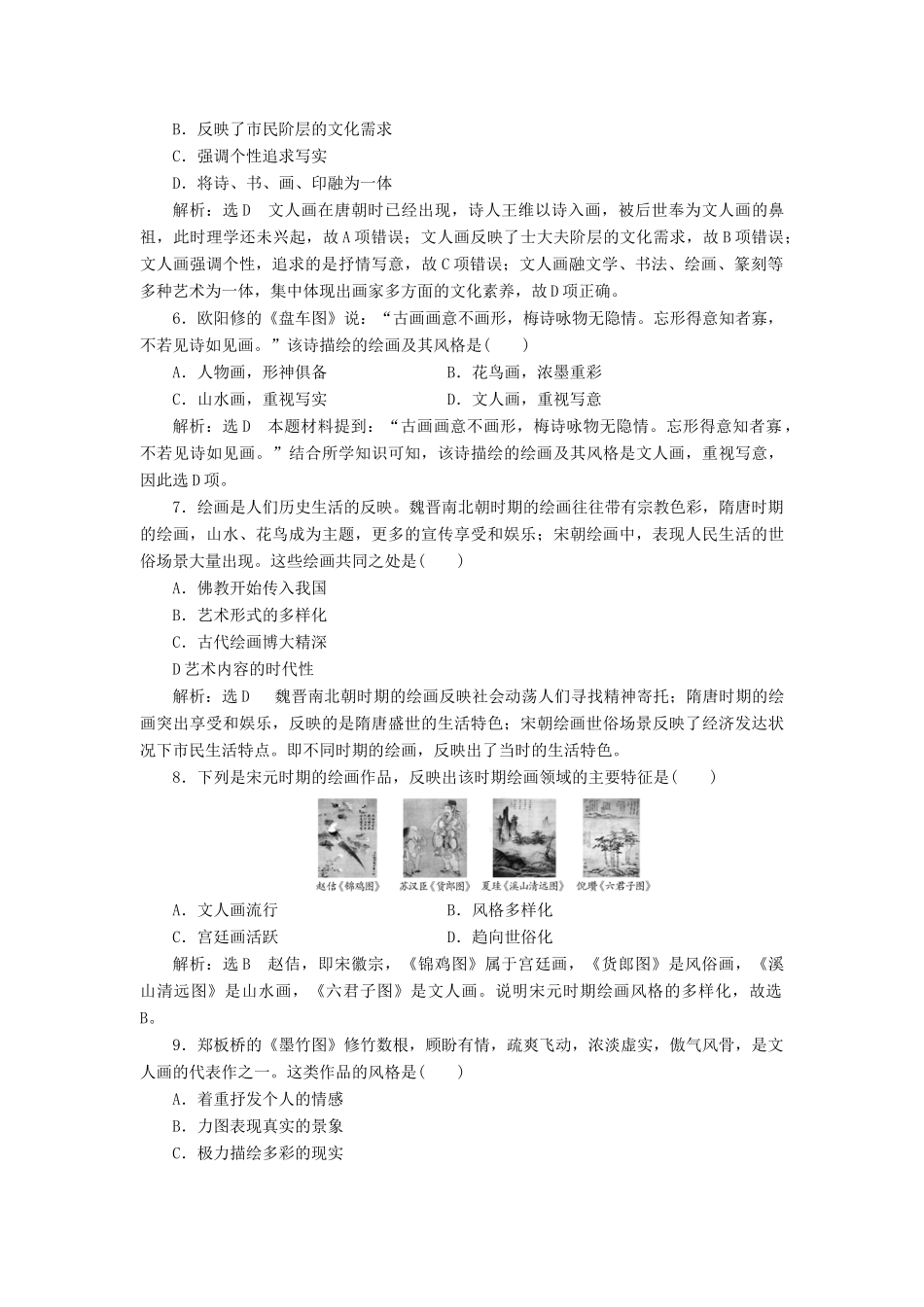 B．反映了市民阶层的文化需求

C．强调个性追求写实

D．将诗、书、画、印融为一体

解析：选D　文人画在唐朝时已经出现，诗人王维以诗入画，被后世奉为文人画的鼻祖，此时理学还未兴起，故A项错误；文人画反映了士大夫阶层的文化需求，故B项错误；文人画强调个性，追求的是抒情写意，故C项错误；文人画融文学、书法、绘画、篆刻等多种艺术为一体，集中体现出画家多方面的文化素养，故D项正确。

6．欧阳修的《盘车图》说：“古画画意不画形，梅诗咏物无隐情。忘形得意知者寡，不若见诗如见画。”该诗描绘的绘画及其风格是(　　)

A．人物画，形神俱备　　　　　　B．花鸟画，浓墨重彩

C．山水画，重视写实　　　　　　D．文人画，重视写意

解析：选D　本题材料提到：“古画画意不画形，梅诗咏物无隐情。忘形得意知者寡，不若见诗如见画。”结合所学知识可知，该诗描绘的绘画及其风格是文人画，重视写意，因此选D项。

7．绘画是人们历史生活的反映。魏晋南北朝时期的绘画往往带有宗教色彩，隋唐时期的绘画，山水、花鸟成为主题，更多的宣传享受和娱乐；宋朝绘画中，表现人民生活的世俗场景大量出现。这些绘画共同之处是(　　)

A．佛教开始传入我国

B．艺术形式的多样化

C．古代绘画博大精深

D艺术内容的时代性

解析：选D　魏晋南北朝时期的绘画反映社会动荡人们寻找精神寄托；隋唐时期的绘画突出享受和娱乐，反映的是隋唐盛世的生活特色；宋朝绘画世俗场景反映了经济发达状况下市民生活特点。即不同时期的绘画，反映出了当时的生活特色。

8．下列是宋元时期的绘画作品，反映出该时期绘画领域的主要特征是(　　)

赵佶《锦鸡图》　苏汉臣《货郎图》　夏珪《溪山清远图》　倪瓒《六君子图》

A．文人画流行　　　　　　　　B．风格多样化

C．宫廷画活跃　　　　　　　　D．趋向世俗化

解析：选B　赵佶，即宋徽宗，《锦鸡图》属于宫廷画，《货郎图》是风俗画，《溪山清远图》是山水画，《六君子图》是文人画。说明宋元时期绘画风格的多样化，故选B。

9．郑板桥的《墨竹图》修竹数根，顾盼有情，疏爽飞动，浓淡虚实，傲气风骨，是文人画的代表作之一。这类作品的风格是(　　)

A．着重抒发个人的情感

B．力图表现真实的景象

C．极力描绘多彩的现实